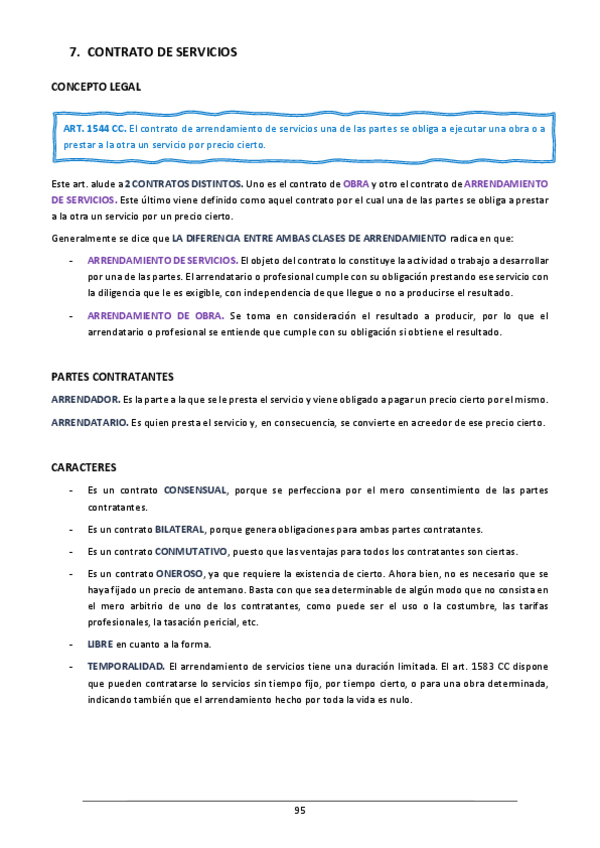 7. CONTRATO DE SERVICIOS

CONCEPTO LEGAL

ART. 1544 CC. El contrato de arrendamiento de servicios una de las partes se obliga a ejecutar una obra o a prestar a la otra un servicio por precio cierto.

Este art. alude a 2 CONTRATOS DISTINTOS. Uno es el contrato de OBRA y otro el contrato de ARRENDAMIENTO DE SERVICIOS. Este último viene definido como aquel contrato por el cual una de las partes se obliga a prestar a la otra un servicio por un precio cierto.

Generalmente se dice que LA DIFERENCIA ENTRE AMBAS CLASES DE ARRENDAMIENTO radica en que:

- ARRENDAMIENTO DE SERVICIOS. El objeto del contrato lo constituye la actividad o trabajo a desarrollar por una de las partes. El arrendatario o profesional cumple con su obligación prestando ese servicio con la diligencia que le es exigible, con independencia de que llegue o no a producirse el resultado.

- ARRENDAMIENTO DE OBRA. Se toma en consideración el resultado a producir, por lo que el arrendatario o profesional se entiende que cumple con su obligación si obtiene el resultado.

PARTES CONTRATANTES

ARRENDADOR. Es la parte a la que se le presta el servicio y viene obligado a pagar un precio cierto por el mismo.

ARRENDATARIO. Es quien presta el servicio y, en consecuencia, se convierte en acreedor de ese precio cierto.

CARACTERES

- Es un contrato CONSENSUAL, porque se perfecciona por el mero consentimiento de las partes contratantes.

- Es un contrato BILATERAL, porque genera obligaciones para ambas partes contratantes.

- Es un contrato CONMUTATIVO, puesto que las ventajas para todos los contratantes son ciertas.

- Es un contrato ONEROSO, ya que requiere la existencia de cierto. Ahora bien, no es necesario que se haya fijado un precio de antemano. Basta con que sea determinable de algún modo que no consista en el mero arbitrio de uno de los contratantes, como puede ser el uso o la costumbre, las tarifas profesionales, la tasación pericial, etc.

- LIBRE en cuanto a la forma.

- TEMPORALIDAD. El arrendamiento de servicios tiene una duración limitada. El art. 1583 CC dispone que pueden contratarse lo servicios sin tiempo fijo, por tiempo cierto, o para una obra determinada, indicando también que el arrendamiento hecho por toda la vida es nulo.

95